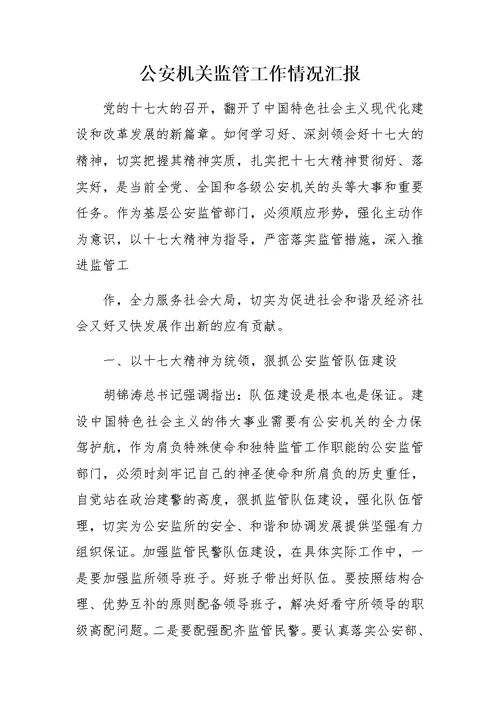 公安机关监管工作情况汇报

党的十七大的召开，翻开了中国特色社会主义现代化建设和改革发展的新篇章。如何学习好、深刻领会好十七大的精神，切实把握其精神实质，扎实把十七大精神贯彻好、落实好，是当前全党、全国和各级公安机关的头等大事和重要任务。作为基层公安监管部门，必须顺应形势，强化主动作为意识，以十七大精神为指导，严密落实监管措施，深入推进监管工

作，全力服务社会大局，切实为促进社会和谐及经济社会又好又快发展作出新的应有贡献。

一、以十七大精神为统领，狠抓公安监管队伍建设

胡锦涛总书记强调指出：队伍建设是根本也是保证。建设中国特色社会主义的伟大事业需要有公安机关的全力保驾护航，作为肩负特殊使命和独特监管工作职能的公安监管部门，必须时刻牢记自己的神圣使命和所肩负的历史重任，自觉站在政治建警的高度，狠抓监管队伍建设，强化队伍管理，切实为公安监所的安全、和谐和协调发展提供坚强有力组织保证。加强监管民警队伍建设，在具体实际工作中，一是要加强监所领导班子。好班子带出好队伍。要按照结构合理、优势互补的原则配备领导班子，解决好看守所领导的职级高配问题。二是要配强配齐监管民警。要认真落实公安部、